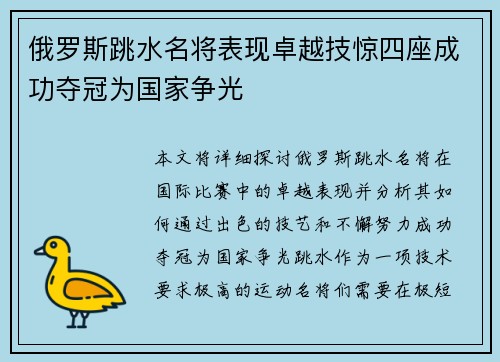 俄罗斯跳水名将表现卓越技惊四座成功夺冠为国家争光

本文将详细探讨俄罗斯跳水名将在国际比赛中的卓越表现并分析其如何通过出色的技艺和不懈努力成功夺冠为国家争光跳水作为一项技术要求极高的运动名将们需要在极短